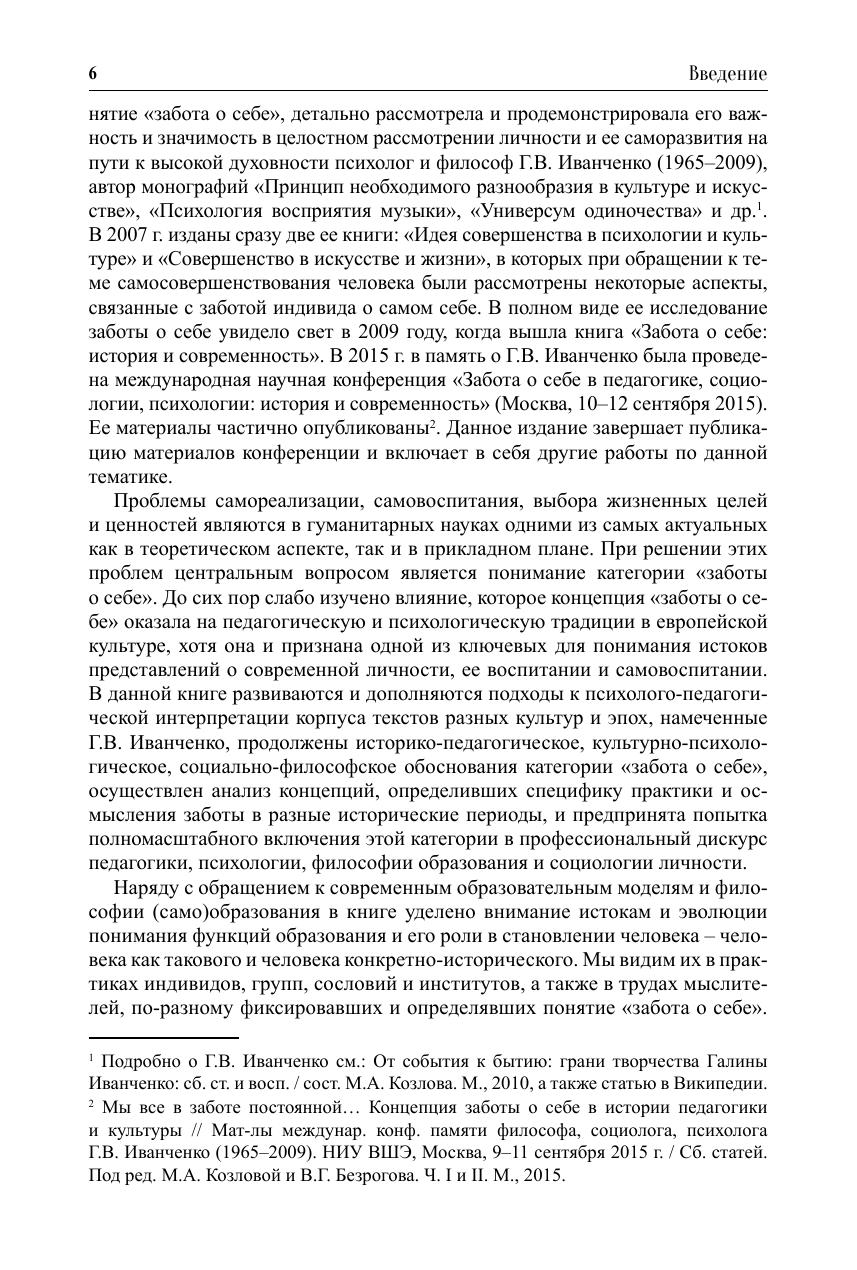 6 Введение

нятие «забота о себе», детально рассмотрела и продемонстрировала его важность и значимость в целостном рассмотрении личности и ее саморазвития на пути к высокой духовности психолог и философ Г.В. Иванченко (1965–2009), автор монографий «Принцип необходимого разнообразия в культуре и искусстве», «Психология восприятия музыки», «Универсум одиночества» и др.$^1$. В 2007 г. изданы сразу две ее книги: «Идея совершенства в психологии и культуре» и «Совершенство в искусстве и жизни», в которых при обращении к теме самосовершенствования человека были рассмотрены некоторые аспекты, связанные с заботой индивида о самом себе. В полном виде ее исследование заботы о себе увидело свет в 2009 году, когда вышла книга «Забота о себе: история и современность». В 2015 г. в память о Г.В. Иванченко была проведена международная научная конференция «Забота о себе в педагогике, социологии, психологии: история и современность» (Москва, 10–12 сентября 2015). Ее материалы частично опубликованы$^2$. Данное издание завершает публикацию материалов конференции и включает в себя другие работы по данной тематике.

Проблемы самореализации, самовоспитания, выбора жизненных целей и ценностей являются в гуманитарных науках одними из самых актуальных как в теоретическом аспекте, так и в прикладном плане. При решении этих проблем центральным вопросом является понимание категории «заботы о себе». До сих пор слабо изучено влияние, которое концепция «заботы о себе» оказала на педагогическую и психологическую традиции в европейской культуре, хотя она и признана одной из ключевых для понимания истоков представлений о современной личности, ее воспитании и самовоспитании. В данной книге развиваются и дополняются подходы к психолого-педагогической интерпретации корпуса текстов разных культур и эпох, намеченные Г.В. Иванченко, продолжены историко-педагогическое, культурно-психологическое, социально-философское обоснования категории «забота о себе», осуществлен анализ концепций, определивших специфику практики и осмысления заботы в разные исторические периоды, и предпринята попытка полномасштабного включения этой категории в профессиональный дискурс педагогики, психологии, философии образования и социологии личности.

Наряду с обращением к современным образовательным моделям и философии (само)образования в книге уделено внимание истокам и эволюции понимания функций образования и его роли в становлении человека – человека как такового и человека конкретно-исторического. Мы видим их в практиках индивидов, групп, сословий и институтов, а также в трудах мыслителей, по-разному фиксировавших и определявших понятие «забота о себе».

$^1$ Подробно о Г.В. Иванченко см.: От события к бытию: грани творчества Галины Иванченко: сб. ст. и восп. / сост. М.А. Козлова. М., 2010, а также статью в Википедии.

$^2$ Мы все в заботе постоянной… Концепция заботы о себе в истории педагогики и культуры // Мат-лы междунар. конф. памяти философа, социолога, психолога Г.В. Иванченко (1965–2009). НИУ ВШЭ, Москва, 9–11 сентября 2015 г. / Сб. статей. Под ред. М.А. Козловой и В.Г. Безрогова. Ч. I и II. М., 2015.